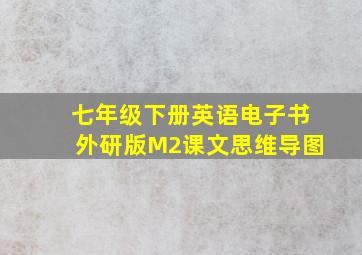 七年级下册英语电子书外研版M2课文思维导图